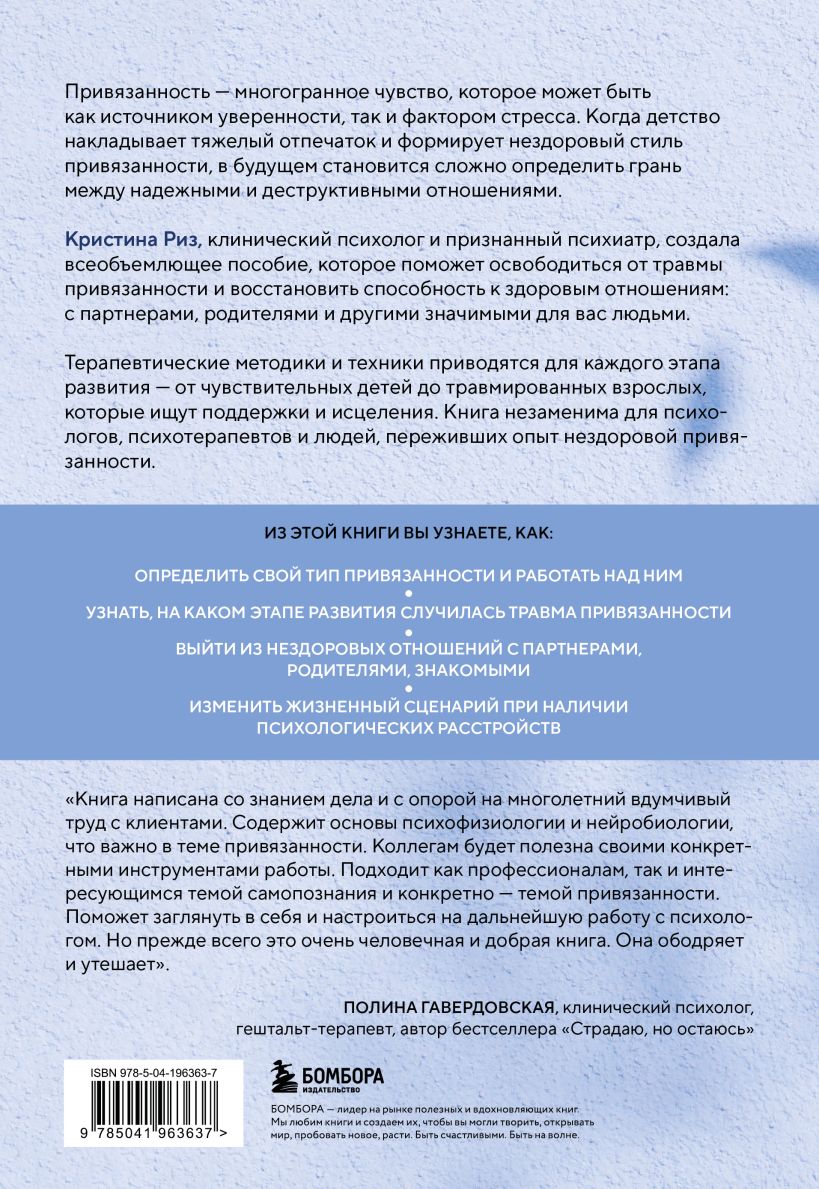 Привязанность — многогранное чувство, которое может быть как источником уверенности, так и фактором стресса. Когда детство накладывает тяжелый отпечаток и формирует нездоровый стиль привязанности, в будущем становится сложно определить грань между надежными и деструктивными отношениями.

Кристина Риз, клинический психолог и признанный психиатр, создала всеобъемлющее пособие, которое поможет освободиться от травмы привязанности и восстановить способность к здоровым отношениям: с партнерами, родителями и другими значимыми для вас людьми.

Терапевтические методики и техники приводятся для каждого этапа развития — от чувствительных детей до травмированных взрослых, которые ищут поддержки и исцеления. Книга незаменима для психологов, психотерапевтов и людей, переживших опыт нездоровой привязанности.

ИЗ ЭТОЙ КНИГИ ВЫ УЗНАЕТЕ, КАК:

ОПРЕДЕЛИТЬ СВОЙ ТИП ПРИВЯЗАННОСТИ И РАБОТАТЬ НАД НИМ

УЗНАТЬ, НА КАКОМ ЭТАПЕ РАЗВИТИЯ СЛУЧИЛАСЬ ТРАВМА ПРИВЯЗАННОСТИ

ВЫЙТИ ИЗ НЕЗДОРОВЫХ ОТНОШЕНИЙ С ПАРТНЕРАМИ, РОДИТЕЛЯМИ, ЗНАКОМЫМИ

ИЗМЕНИТЬ ЖИЗНЕННЫЙ СЦЕНАРИЙ ПРИ НАЛИЧИИ ПСИХОЛОГИЧЕСКИХ РАССТРОЙСТВ

«Книга написана со знанием дела и с опорой на многолетний вдумчивый труд с клиентами. Содержит основы психофизиологии и нейробиологии, что важно в теме привязанности. Коллегам будет полезна своими конкретными инструментами работы. Подходит как профессионалам, так и интересующимся темой самопознания и конкретно — темой привязанности. Поможет заглянуть в себя и настроиться на дальнейшую работу с психологом. Но прежде всего это очень человечная и добрая книга. Она ободряет и утешает».

ПОЛИНА ГАВЕРДОВСКАЯ, клинический психолог, гештальт-терапевт, автор бестселлера «Страдаю, но остаюсь»

ISBN 978-5-04-196363-7

9 785041 963637 >

БОМБОРА ИЗДАТЕЛЬСТВО

БОМБОРА — лидер на рынке полезных и вдохновляющих книг. Мы любим книги и создаем их, чтобы вы могли творить, открывать мир, пробовать новое, расти. Быть счастливыми. Быть на волне.